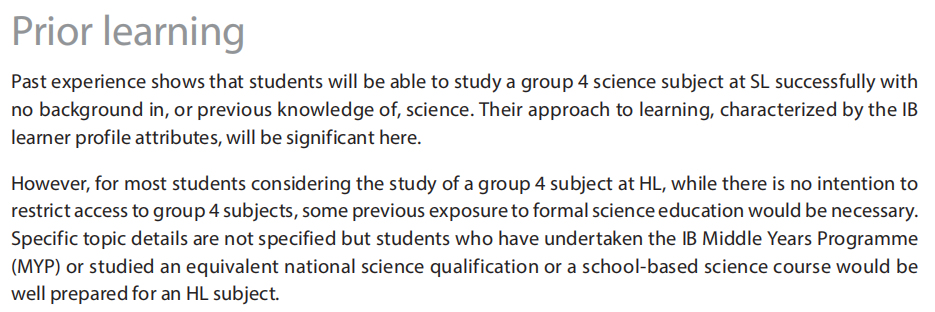 Prior learning

Past experience shows that students will be able to study a group 4 science subject at SL successfully with no background in, or previous knowledge of, science. Their approach to learning, characterized by the IB learner profile attributes, will be significant here.

However, for most students considering the study of a group 4 subject at HL, while there is no intention to restrict access to group 4 subjects, some previous exposure to formal science education would be necessary. Specific topic details are not specified but students who have undertaken the IB Middle Years Programme (MYP) or studied an equivalent national science qualification or a school-based science course would be well prepared for an HL subject.